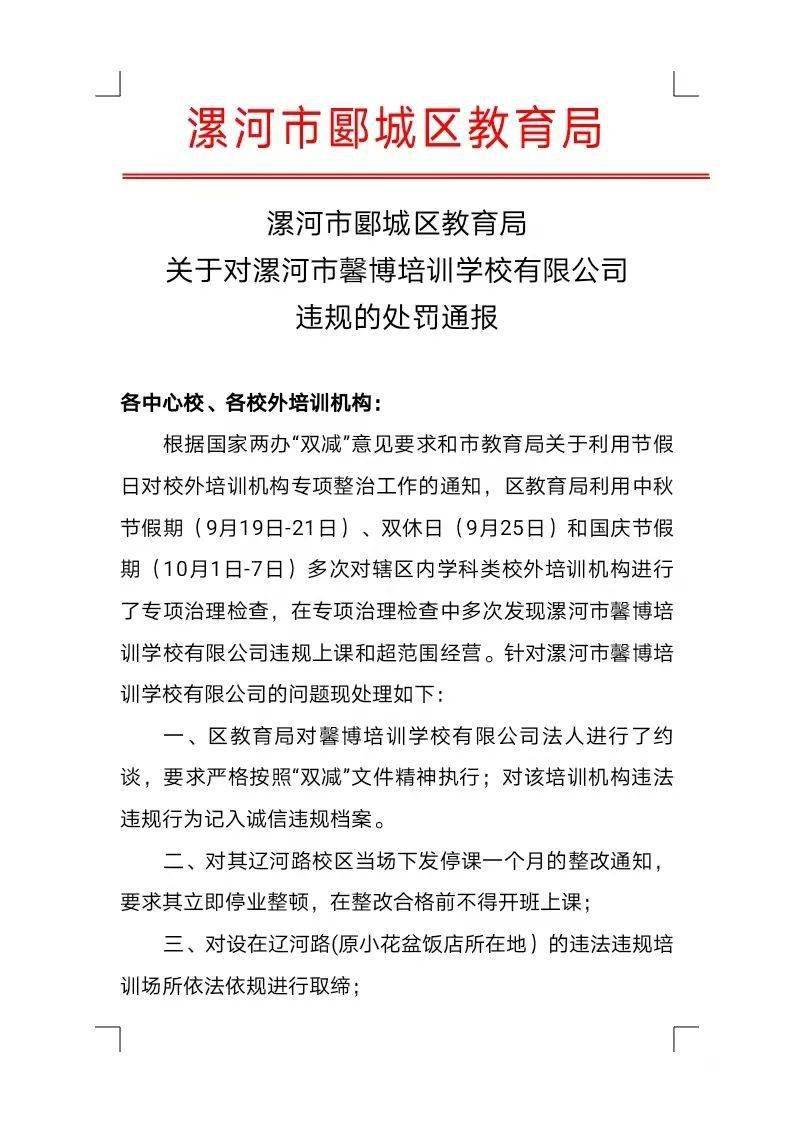 漯河市郾城区教育局

漯河市郾城区教育局
关于对漯河市馨博培训学校有限公司
违规的处罚通报

各中心校、各校外培训机构：

根据国家两办“双减”意见要求和市教育局关于利用节假日对校外培训机构专项整治工作的通知，区教育局利用中秋节假期（9月19日-21日）、双休日（9月25日）和国庆节假期（10月1日-7日）多次对辖区内学科类校外培训机构进行了专项治理检查，在专项治理检查中多次发现漯河市馨博培训学校有限公司违规上课和超范围经营。针对漯河市馨博培训学校有限公司的问题现处理如下：

一、区教育局对馨博培训学校有限公司法人进行了约谈，要求严格按照“双减”文件精神执行；对该培训机构违法违规行为记入诚信违规档案。

二、对其辽河路校区当场下发停课一个月的整改通知，要求其立即停业整顿，在整改合格前不得开班上课；

三、对设在辽河路(原小花盆饭店所在地）的违法违规培训场所依法依规进行取缔；